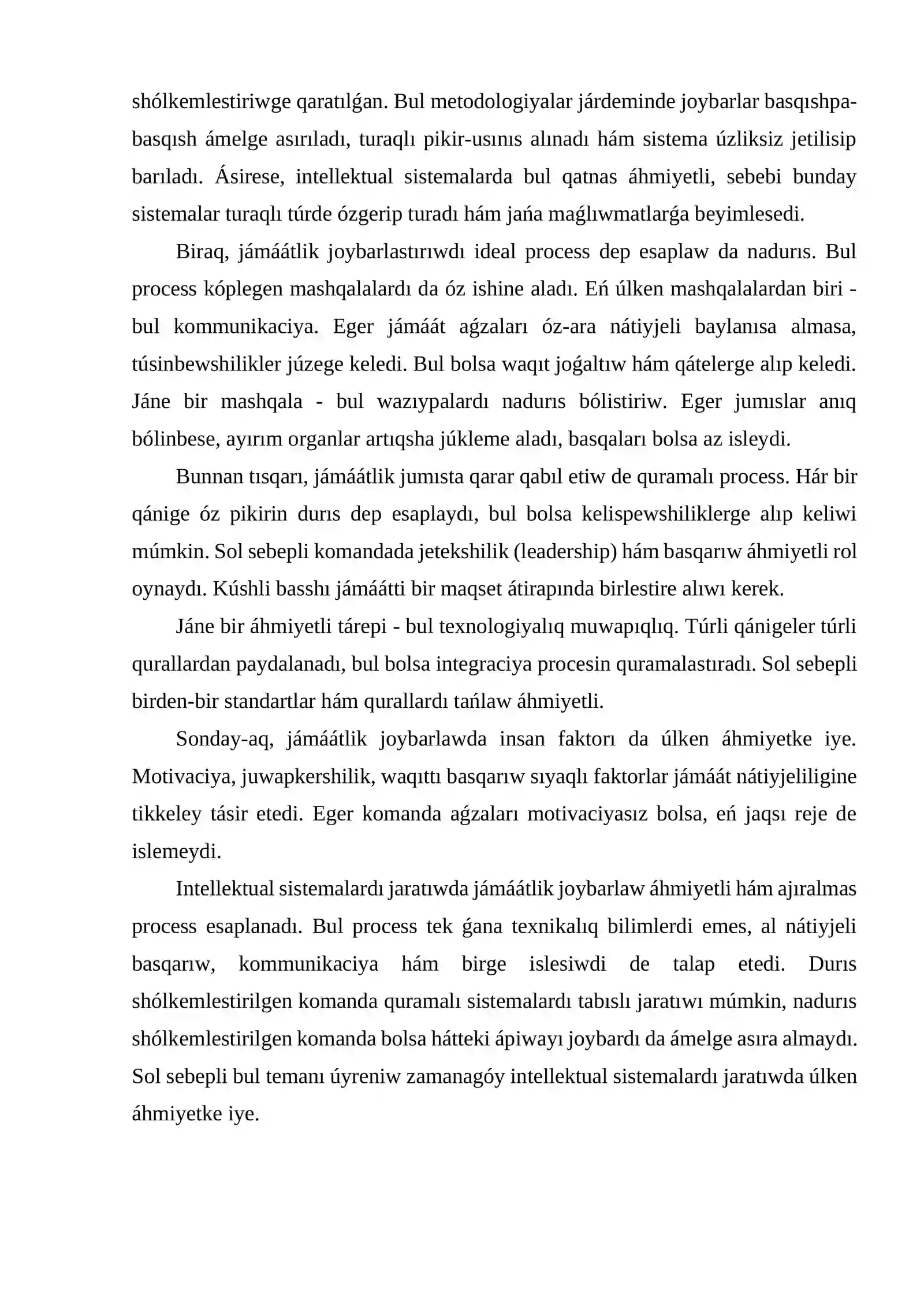 shólkemlestiriwge qaratılǵan. Bul metodologiyalar járdeminde joybarlar basqıshpa-basqısh ámelge asırıladı, turaqlı pikir-usınıs alınadı hám sistema úzliksiz jetilisip barıladı. Ásirese, intellektual sistemalarda bul qatnas áhmiyetli, sebebi bunday sistemalar turaqlı túrde ózgerip turadı hám jańa maǵlıwmatlarǵa beyimlesedi.

Biraq, jámáátlik joybarlastırıwdı ideal process dep esaplaw da nadurıs. Bul process kóplegen mashqalalardı da óz ishine aladı. Eń úlken mashqalalardan biri - bul kommunikaciya. Eger jámáát aǵzaları óz-ara nátiyjeli baylanısa almasa, túsinbewshilikler júzege keledi. Bul bolsa waqıt joǵaltıw hám qátelerge alıp keledi. Jáne bir mashqala - bul wazıypalardı nadurıs bólistiriw. Eger jumıslar anıq bólinbese, ayırım organlar artıqsha júkleme aladı, basqaları bolsa az isleydi.

Bunnan tısqarı, jámáátlik jumısta qarar qabıl etiw de quramalı process. Hár bir qánige óz pikirin durıs dep esaplaydı, bul bolsa kelispewshiliklerge alıp keliwi múmkin. Sol sebepli komandada jetekshilik (leadership) hám basqarıw áhmiyetli rol oynaydı. Kúshli basshı jámáátti bir maqset átirapında birlestire alıwı kerek.

Jáne bir áhmiyetli tárepi - bul texnologiyalıq muwapıqlıq. Túrli qánigeler túrli qurallardan paydalanadı, bul bolsa integraciya procesin quramalastıradı. Sol sebepli birden-bir standartlar hám qurallardı tańlaw áhmiyetli.

Sonday-aq, jámáátlik joybarlawda insan faktorı da úlken áhmiyetke iye. Motivaciya, juwapkershilik, waqıttı basqarıw sıyaqlı faktorlar jámáát nátiyjeliligine tikkeley tásir etedi. Eger komanda aǵzaları motivaciyasız bolsa, eń jaqsı reje de islemeydi.

Intellektual sistemalardı jaratıwda jámáátlik joybarlaw áhmiyetli hám ajıralmas process esaplanadı. Bul process tek ǵana texnikalıq bilimlerdi emes, al nátiyjeli basqarıw, kommunikaciya hám birge islesiwdi de talap etedi. Durıs shólkemlestirilgen komanda quramalı sistemalardı tabıslı jaratıwı múmkin, nadurıs shólkemlestirilgen komanda bolsa hátteki ápiwayı joybardı da ámelge asıra almaydı. Sol sebepli bul temanı úyreniw zamanagóy intellektual sistemalardı jaratıwda úlken áhmiyetke iye.